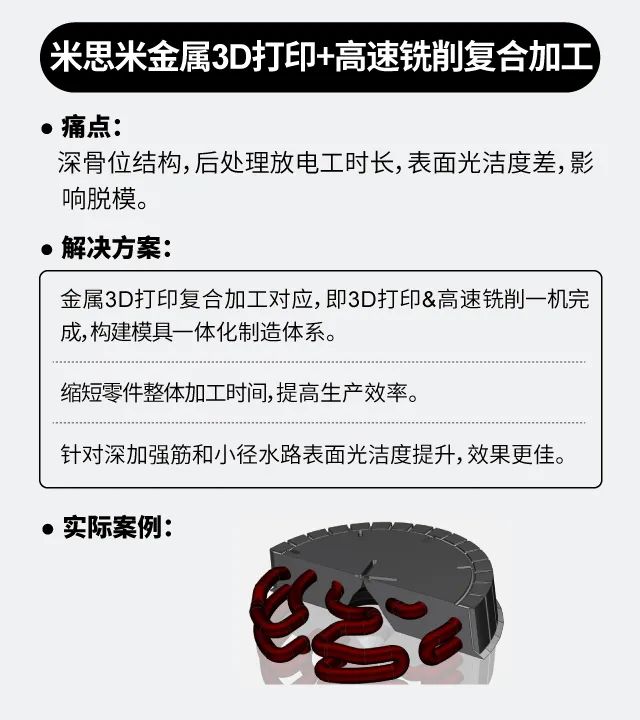 米思米金属3D打印+高速铣削复合加工

• 痛点:
深骨位结构,后处理放电工时长,表面光洁度差,影响脱模。

• 解决方案:

金属3D打印复合加工对应,即3D打印&高速铣削一机完成,构建模具一体化制造体系。

缩短零件整体加工时间,提高生产效率。

针对深加强筋和小径水路表面光洁度提升,效果更佳。

• 实际案例: